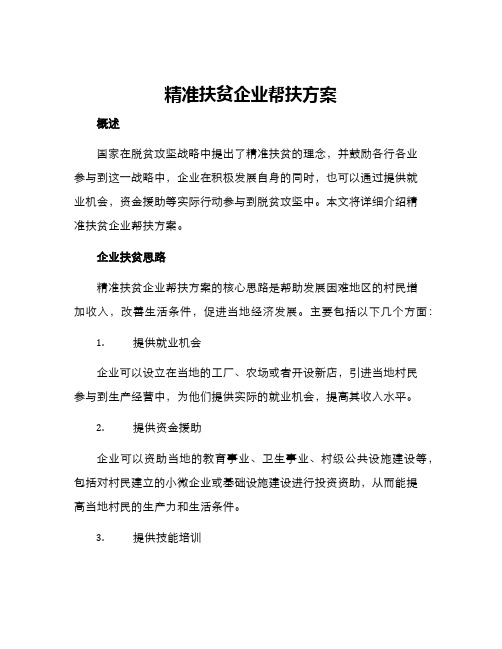 精准扶贫企业帮扶方案

概述

国家在脱贫攻坚战略中提出了精准扶贫的理念，并鼓励各行各业参与到这一战略中，企业在积极发展自身的同时，也可以通过提供就业机会，资金援助等实际行动参与到脱贫攻坚中。本文将详细介绍精准扶贫企业帮扶方案。

企业扶贫思路

精准扶贫企业帮扶方案的核心思路是帮助发展困难地区的村民增加收入，改善生活条件，促进当地经济发展。主要包括以下几个方面：

1. 提供就业机会

企业可以设立在当地的工厂、农场或者开设新店，引进当地村民参与到生产经营中，为他们提供实际的就业机会，提高其收入水平。

2. 提供资金援助

企业可以资助当地的教育事业、卫生事业、村级公共设施建设等，包括对村民建立的小微企业或基础设施建设进行投资资助，从而能提高当地村民的生产力和生活条件。

3. 提供技能培训